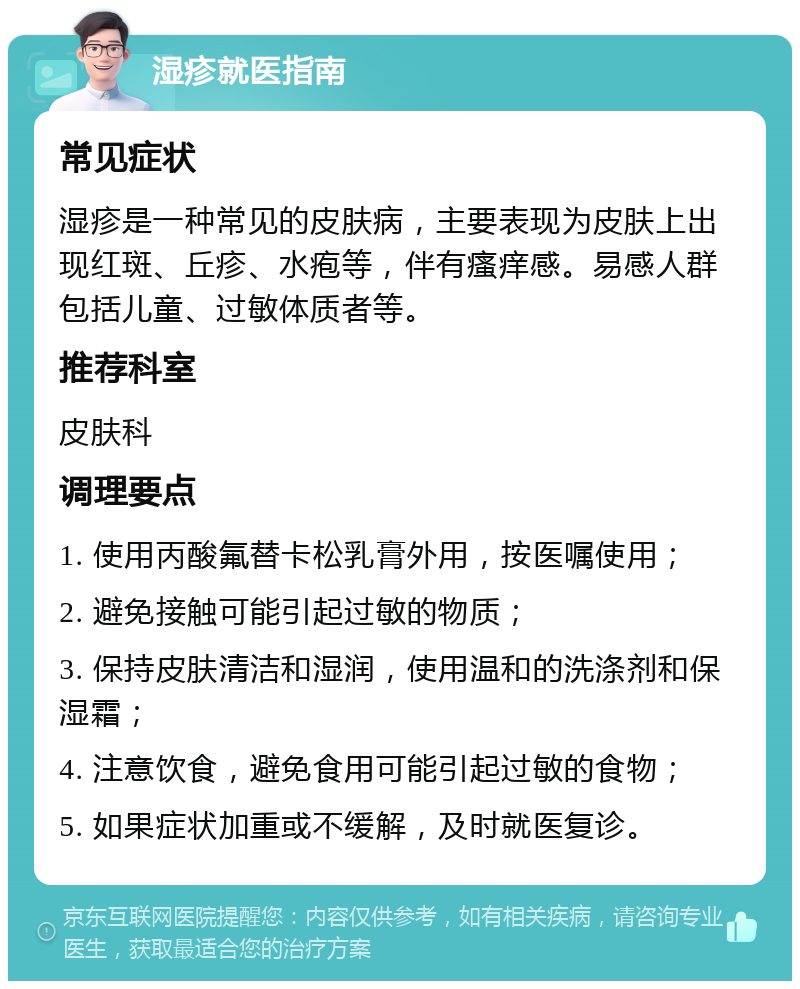 湿疹就医指南

常见症状

湿疹是一种常见的皮肤病，主要表现为皮肤上出现红斑、丘疹、水疱等，伴有瘙痒感。易感人群包括儿童、过敏体质者等。

推荐科室

皮肤科

调理要点

1. 使用丙酸氟替卡松乳膏外用，按医嘱使用；

2. 避免接触可能引起过敏的物质；

3. 保持皮肤清洁和湿润，使用温和的洗涤剂和保湿霜；

4. 注意饮食，避免食用可能引起过敏的食物；

5. 如果症状加重或不缓解，及时就医复诊。

京东互联网医院提醒您：内容仅供参考，如有相关疾病，请咨询专业医生，获取最适合您的治疗方案